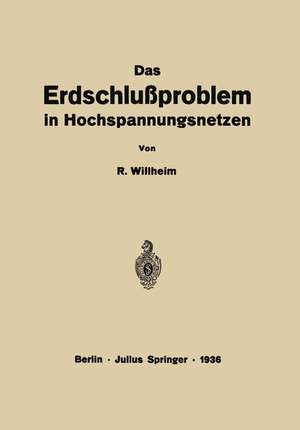 Das
Erdschlußproblem
in Hochspannungsnetzen

Von

R. Willheim

Berlin · Julius Springer · 1936